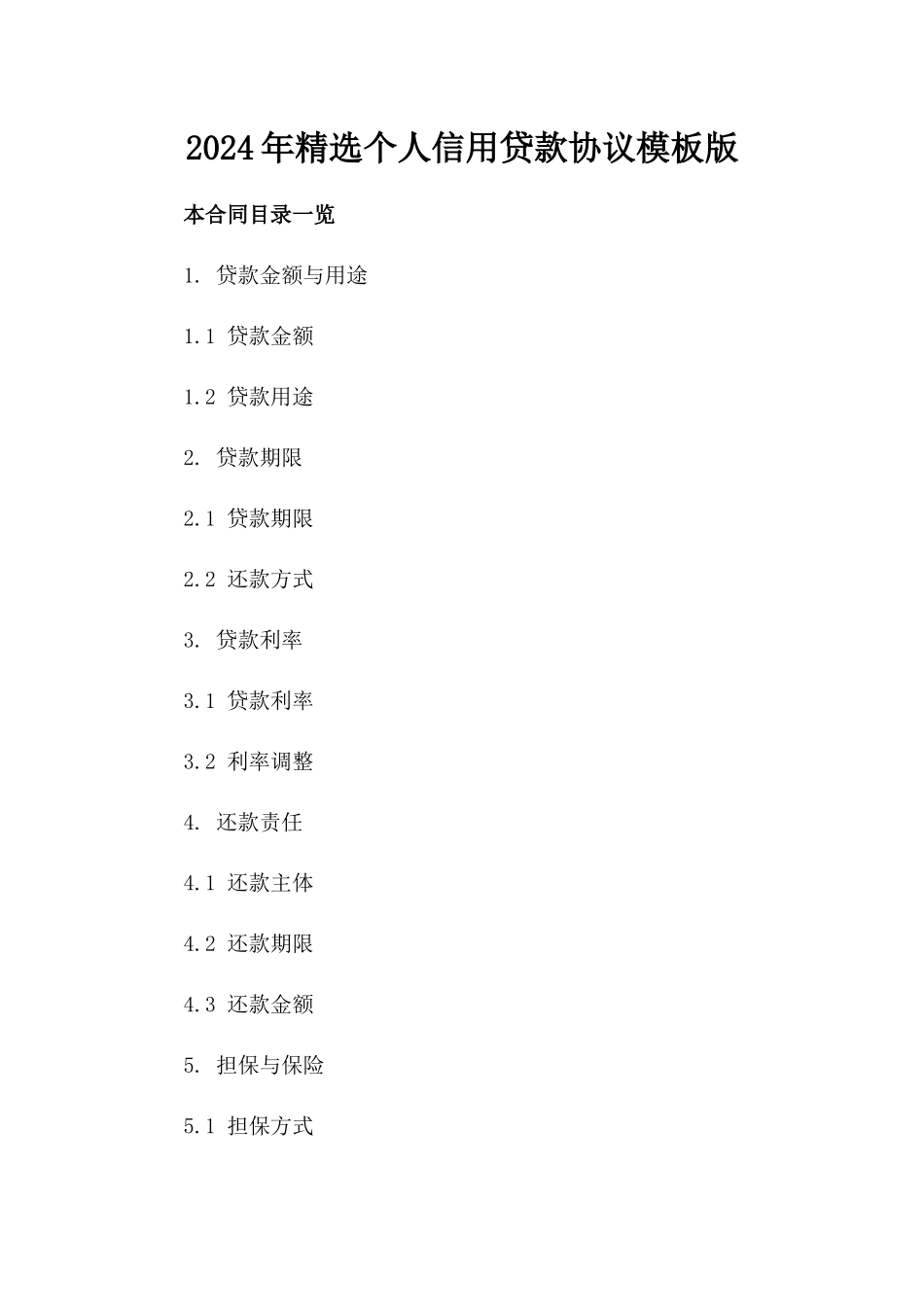 2024年精选个人信用贷款协议模板版

本合同目录一览

1. 贷款金额与用途

1.1 贷款金额

1.2 贷款用途

2. 贷款期限

2.1 贷款期限

2.2 还款方式

3. 贷款利率

3.1 贷款利率

3.2 利率调整

4. 还款责任

4.1 还款主体

4.2 还款期限

4.3 还款金额

5. 担保与保险

5.1 担保方式